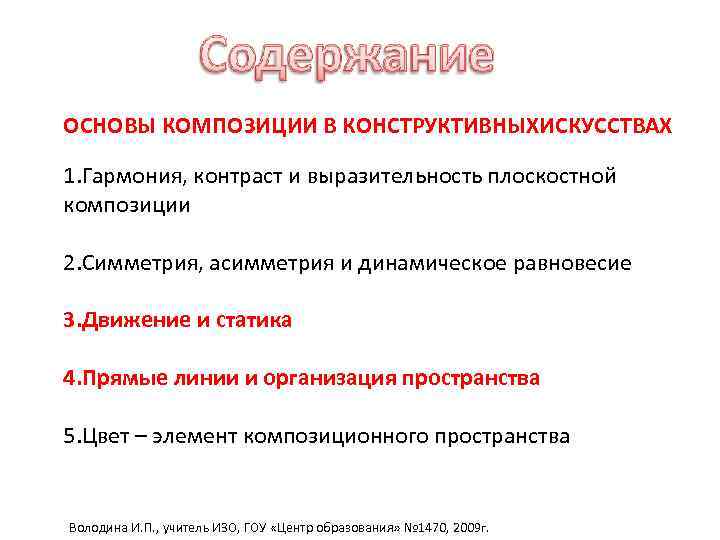 Содержание

ОСНОВЫ КОМПОЗИЦИИ В КОНСТРУКТИВНЫХИСКУССТВАХ

1.Гармония, контраст и выразительность плоскостной композиции

2.Симметрия, асимметрия и динамическое равновесие

3.Движение и статика

4.Прямые линии и организация пространства

5.Цвет – элемент композиционного пространства

Володина И.П., учитель ИЗО, ГОУ «Центр образования» №1470, 2009г.